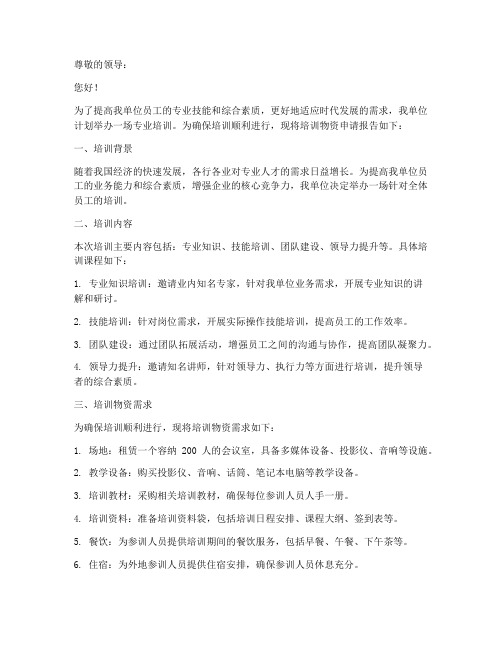 尊敬的领导：

您好！

为了提高我单位员工的专业技能和综合素质，更好地适应时代发展的需求，我单位计划举办一场专业培训。为确保培训顺利进行，现将培训物资申请报告如下：

一、培训背景

随着我国经济的快速发展，各行各业对专业人才的需求日益增长。为提高我单位员工的业务能力和综合素质，增强企业的核心竞争力，我单位决定举办一场针对全体员工的培训。

二、培训内容

本次培训主要内容包括：专业知识、技能培训、团队建设、领导力提升等。具体培训课程如下：

1. 专业知识培训：邀请业内知名专家，针对我单位业务需求，开展专业知识的讲解和研讨。

2. 技能培训：针对岗位需求，开展实际操作技能培训，提高员工的工作效率。

3. 团队建设：通过团队拓展活动，增强员工之间的沟通与协作，提高团队凝聚力。

4. 领导力提升：邀请知名讲师，针对领导力、执行力等方面进行培训，提升领导者的综合素质。

三、培训物资需求

为确保培训顺利进行，现将培训物资需求如下：

1. 场地：租赁一个容纳 200 人的会议室，具备多媒体设备、投影仪、音响等设施。

2. 教学设备：购买投影仪、音响、话筒、笔记本电脑等教学设备。

3. 培训教材：采购相关培训教材，确保每位参训人员人手一册。

4. 培训资料：准备培训资料袋，包括培训日程安排、课程大纲、签到表等。

5. 餐饮：为参训人员提供培训期间的餐饮服务，包括早餐、午餐、下午茶等。

6. 住宿：为外地参训人员提供住宿安排，确保参训人员休息充分。